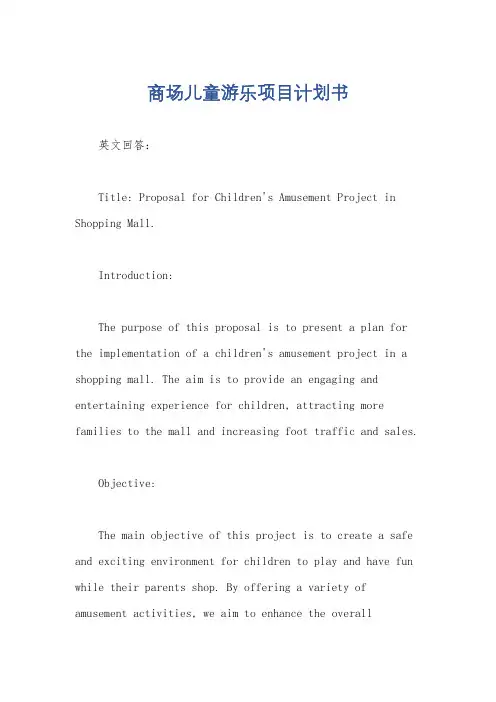 商场儿童游乐项目计划书

英文回答:

Title: Proposal for Children's Amusement Project in Shopping Mall.

Introduction:

The purpose of this proposal is to present a plan for the implementation of a children's amusement project in a shopping mall. The aim is to provide an engaging and entertaining experience for children, attracting more families to the mall and increasing foot traffic and sales.

Objective:

The main objective of this project is to create a safe and exciting environment for children to play and have fun while their parents shop. By offering a variety of amusement activities, we aim to enhance the overall